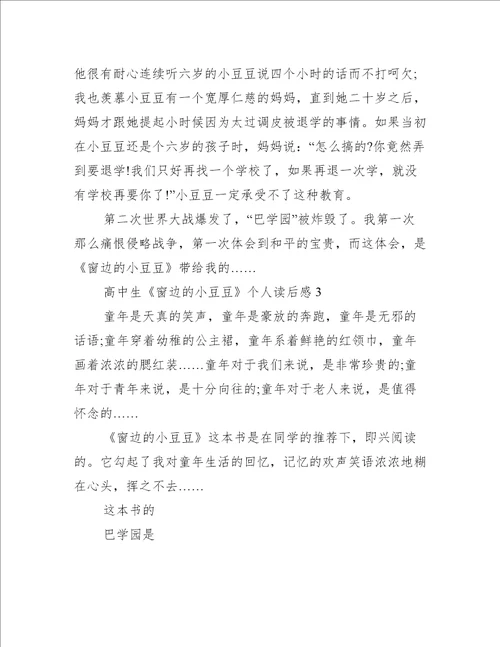 他很有耐心连续听六岁的小豆豆说四个小时的话而不打呵欠;我也羡慕小豆豆有一个宽厚仁慈的妈妈，直到她二十岁之后，妈妈才跟她提起小时候因为太过调皮被退学的事情。如果当初在小豆豆还是个六岁的孩子时，妈妈说：“怎么搞的?你竟然弄到要退学!我们只好再找一个学校了，如果再退一次学，就没有学校再要你了!”小豆豆一定承受不了这种教育。

第二次世界大战爆发了，“巴学园”被炸毁了。我第一次那么痛恨侵略战争，第一次体会到和平的宝贵，而这体会，是《窗边的小豆豆》带给我的……

高中生《窗边的小豆豆》个人读后感3

童年是天真的笑声，童年是豪放的奔跑，童年是无邪的话语;童年穿着幼稚的公主裙，童年系着鲜艳的红领巾，童年画着浓浓的腮红装……童年对于我们来说，是非常珍贵的;童年对于青年来说，是十分向往的;童年对于老人来说，是值得怀念的……

《窗边的小豆豆》这本书是在同学的推荐下，即兴阅读的。它勾起了我对童年生活的回忆，记忆的欢声笑语浓浓地糊在心头，挥之不去……

这本书的

巴学园是